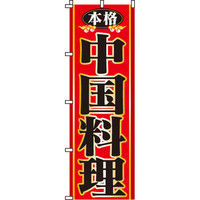 本格

中国料理